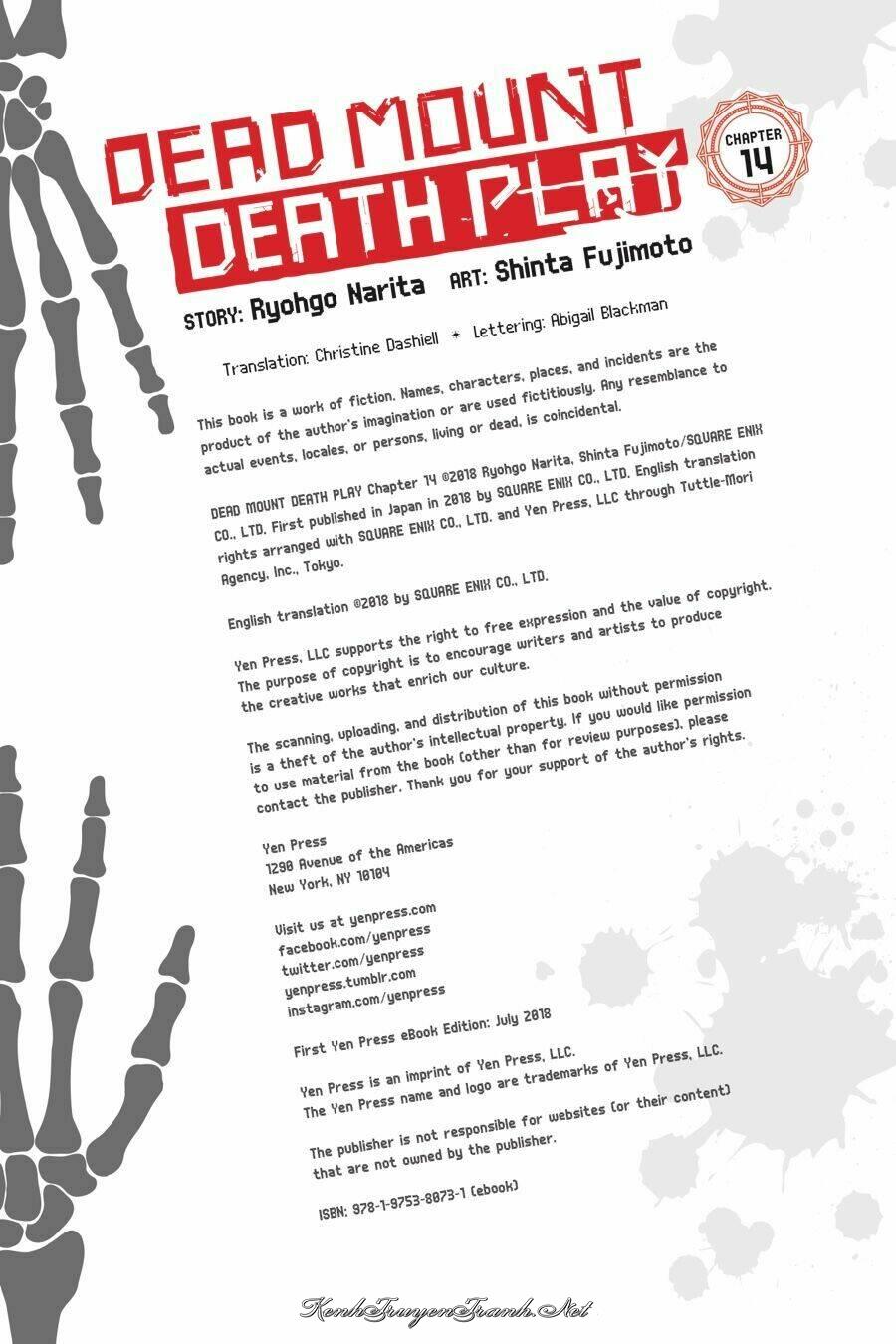 DEAD MOUNT DEATH PLAY

CHAPTER 14

STORY: Ryohgo Narita ART: Shinta Fujimoto

Translation: Christine Dashiell ✦ Lettering: Abigail Blackman

This book is a work of fiction. Names, characters, places, and incidents are the product of the author's imagination or are used fictitiously. Any resemblance to actual events, locales, or persons, living or dead, is coincidental.

DEAD MOUNT DEATH PLAY Chapter 14 ©2018 Ryohgo Narita, Shinta Fujimoto/SQUARE ENIX CO., LTD. First published in Japan in 2018 by SQUARE ENIX CO., LTD. English translation rights arranged with SQUARE ENIX CO., LTD. and Yen Press, LLC through Tuttle-Mori Agency, Inc., Tokyo.

English translation ©2018 by SQUARE ENIX CO., LTD.

Yen Press, LLC supports the right to free expression and the value of copyright. The purpose of copyright is to encourage writers and artists to produce the creative works that enrich our culture.

The scanning, uploading, and distribution of this book without permission is a theft of the author's intellectual property. If you would like permission to use material from the book (other than for review purposes), please contact the publisher. Thank you for your support of the author's rights.

Yen Press
1290 Avenue of the Americas
New York, NY 10104

Visit us at yenpress.com
facebook.com/yenpress
twitter.com/yenpress
yenpress.tumblr.com
instagram.com/yenpress

First Yen Press eBook Edition: July 2018

Yen Press is an imprint of Yen Press, LLC.
The Yen Press name and logo are trademarks of Yen Press, LLC.

The publisher is not responsible for websites (or their content) that are not owned by the publisher.

ISBN: 978-1-9753-8073-1 (ebook)

KenhTruyenTranh.Net